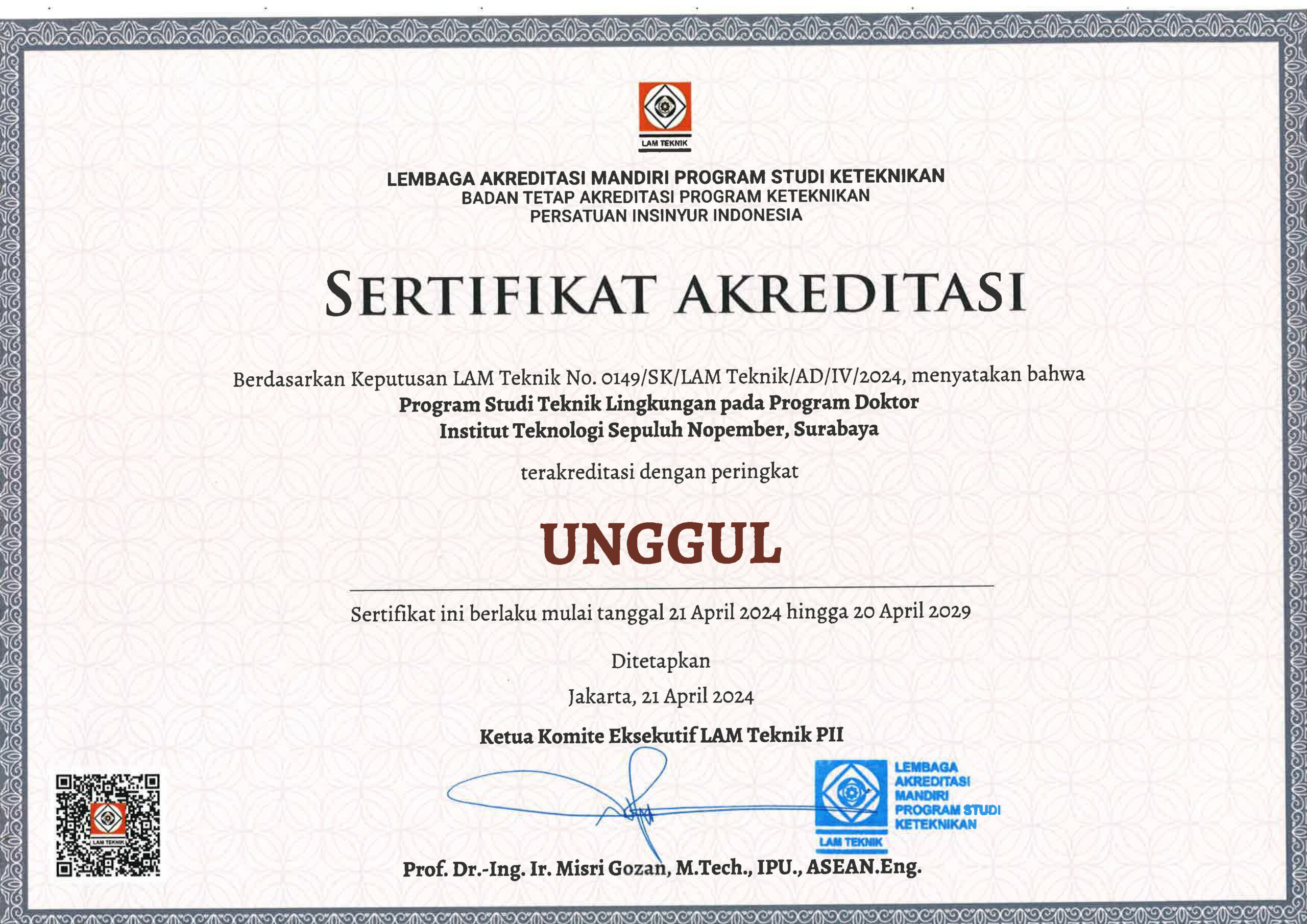 LAM TEKNIK

LEMBAGA AKREDITASI MANDIRI PROGRAM STUDI KETEKNIKAN
BADAN TETAP AKREDITASI PROGRAM KETEKNIKAN
PERSATUAN INSINYUR INDONESIA

SERTIFIKAT AKREDITASI

Berdasarkan Keputusan LAM Teknik No. 0149/SK/LAM Teknik/AD/IV/2024, menyatakan bahwa
Program Studi Teknik Lingkungan pada Program Doktor
Institut Teknologi Sepuluh Nopember, Surabaya

terakreditasi dengan peringkat

UNGGUL

Sertifikat ini berlaku mulai tanggal 21 April 2024 hingga 20 April 2029

Ditetapkan
Jakarta, 21 April 2024

Ketua Komite Eksekutif LAM Teknik PII

LAM TEKNIK

LEMBAGA AKREDITASI MANDIRI PROGRAM STUDI KETEKNIKAN
LAM TEKNIK

Prof. Dr.-Ing. Ir. Misri Gozan, M.Tech., IPU., ASEAN.Eng.